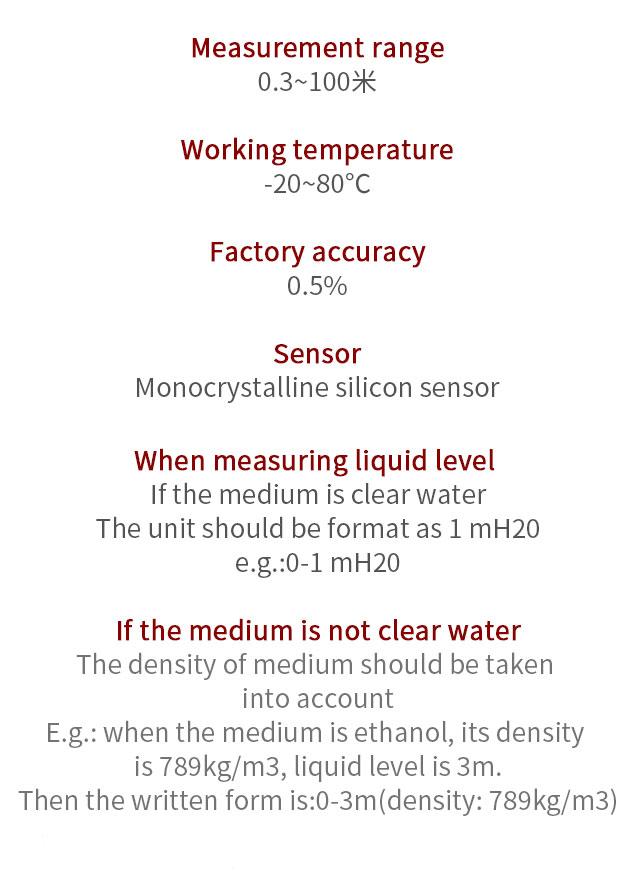 Measurement range
0.3~100米

Working temperature
-20~80°C

Factory accuracy
0.5%

Sensor
Monocrystalline silicon sensor

When measuring liquid level
If the medium is clear water
The unit should be format as 1 mH20
e.g.:0-1 mH20

If the medium is not clear water
The density of medium should be taken into account
E.g.: when the medium is ethanol, its density is 789kg/m3, liquid level is 3m.
Then the written form is:0-3m(density: 789kg/m3)